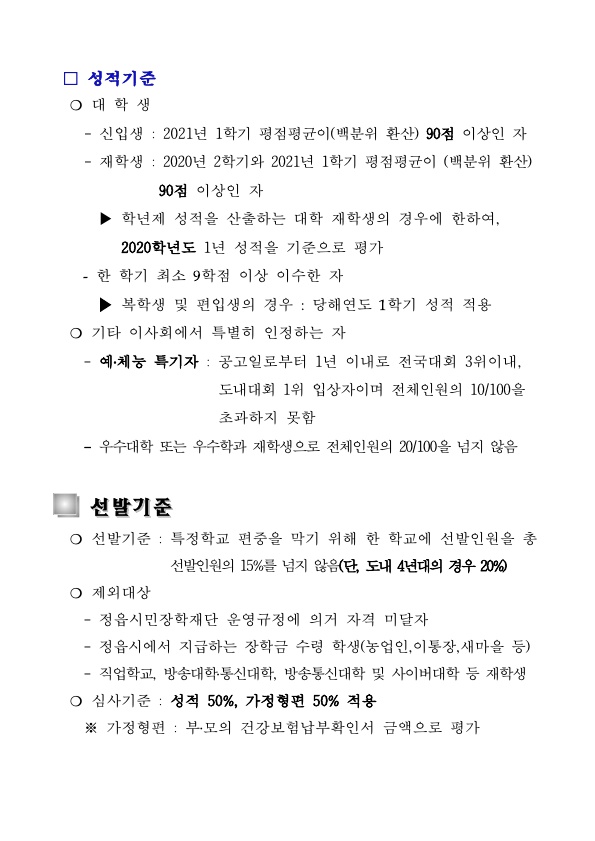 □ 성적기준

○ 대 학 생

- 신입생 : 2021년 1학기 평점평균이(백분위 환산) 90점 이상인 자

- 재학생 : 2020년 2학기와 2021년 1학기 평점평균이 (백분위 환산) 90점 이상인 자

▶ 학년제 성적을 산출하는 대학 재학생의 경우에 한하여, 2020학년도 1년 성적을 기준으로 평가

- 한 학기 최소 9학점 이상 이수한 자

▶ 복학생 및 편입생의 경우 : 당해연도 1학기 성적 적용

○ 기타 이사회에서 특별히 인정하는 자

- 예·체능 특기자 : 공고일로부터 1년 이내로 전국대회 3위이내, 도내대회 1위 입상자이며 전체인원의 10/100을 초과하지 못함

- 우수대학 또는 우수학과 재학생으로 전체인원의 20/100을 넘지 않음

선발기준

○ 선발기준 : 특정학교 편중을 막기 위해 한 학교에 선발인원을 총 선발인원의 15%를 넘지 않음(단, 도내 4년대의 경우 20%)

○ 제외대상

- 정읍시민장학재단 운영규정에 의거 자격 미달자

- 정읍시에서 지급하는 장학금 수령 학생(농업인,이통장,새마을 등)

- 직업학교, 방송대학·통신대학, 방송통신대학 및 사이버대학 등 재학생

○ 심사기준 : 성적 50%, 가정형편 50% 적용

※ 가정형편 : 부·모의 건강보험납부확인서 금액으로 평가